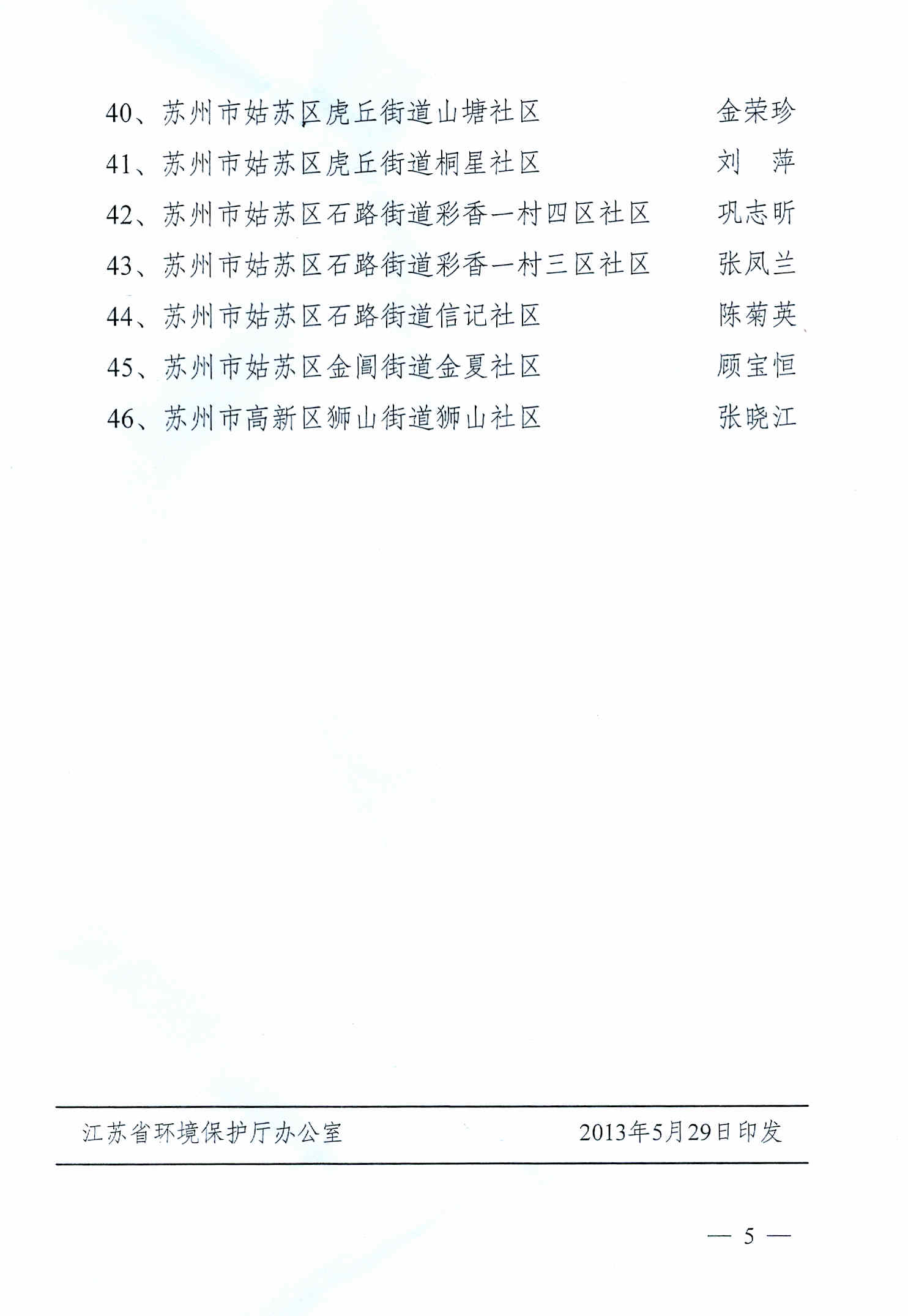 40、苏州市姑苏区虎丘街道山塘社区　　金荣珍

41、苏州市姑苏区虎丘街道桐星社区　　刘　萍

42、苏州市姑苏区石路街道彩香一村四区社区　　巩志昕

43、苏州市姑苏区石路街道彩香一村三区社区　　张凤兰

44、苏州市姑苏区石路街道信记社区　　陈菊英

45、苏州市姑苏区金阊街道金夏社区　　顾宝恒

46、苏州市高新区狮山街道狮山社区　　张晓江

江苏省环境保护厅办公室　　2013年5月29日印发

— 5 —